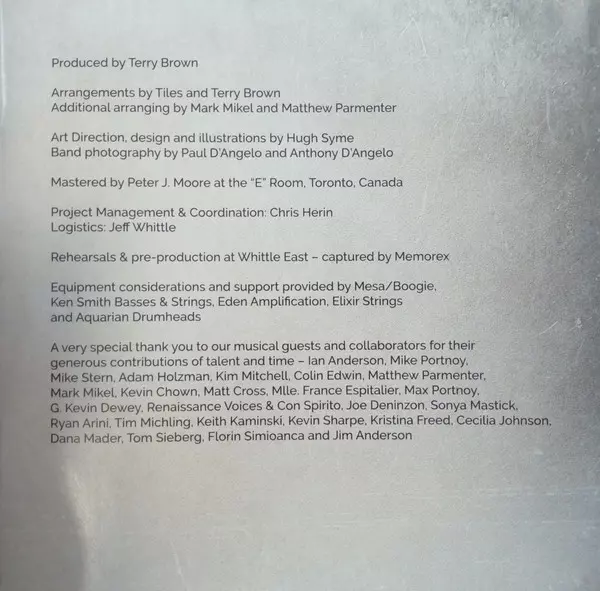 Produced by Terry Brown

Arrangements by Tiles and Terry Brown
Additional arranging by Mark Mikel and Matthew Parmenter

Art Direction, design and illustrations by Hugh Syme
Band photography by Paul D'Angelo and Anthony D'Angelo

Mastered by Peter J. Moore at the "E" Room, Toronto, Canada

Project Management & Coordination: Chris Herin
Logistics: Jeff Whittle

Rehearsals & pre-production at Whittle East – captured by Memorex

Equipment considerations and support provided by Mesa/Boogie, Ken Smith Basses & Strings, Eden Amplification, Elixir Strings and Aquarian Drumheads

A very special thank you to our musical guests and collaborators for their generous contributions of talent and time – Ian Anderson, Mike Portnoy, Mike Stern, Adam Holzman, Kim Mitchell, Colin Edwin, Matthew Parmenter, Mark Mikel, Kevin Chown, Matt Cross, Mlle. France Espitalier, Max Portnoy, G. Kevin Dewey, Renaissance Voices & Con Spirito, Joe Deninzon, Sonya Mastick, Ryan Arini, Tim Michling, Keith Kaminski, Kevin Sharpe, Kristina Freed, Cecilia Johnson, Dana Mader, Tom Sieberg, Florin Simioanca and Jim Anderson